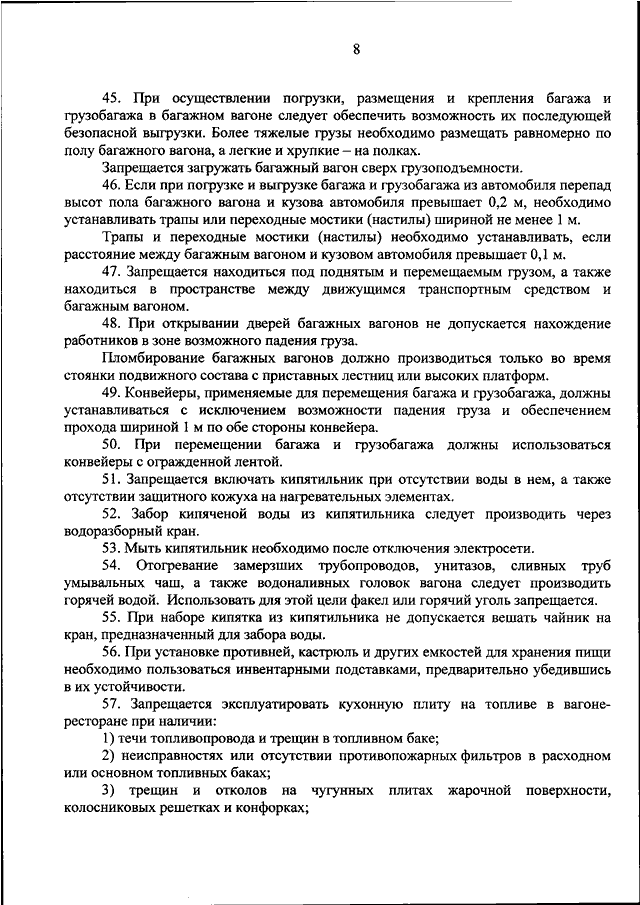 8

45. При осуществлении погрузки, размещения и крепления багажа и грузобагажа в багажном вагоне следует обеспечить возможность их последующей безопасной выгрузки. Более тяжелые грузы необходимо размещать равномерно по полу багажного вагона, а легкие и хрупкие – на полках.

Запрещается загружать багажный вагон сверх грузоподъемности.

46. Если при погрузке и выгрузке багажа и грузобагажа из автомобиля перепад высот пола багажного вагона и кузова автомобиля превышает 0,2 м, необходимо устанавливать трапы или переходные мостики (настилы) шириной не менее 1 м.

Трапы и переходные мостики (настилы) необходимо устанавливать, если расстояние между багажным вагоном и кузовом автомобиля превышает 0,1 м.

47. Запрещается находиться под поднятым и перемещаемым грузом, а также находиться в пространстве между движущимся транспортным средством и багажным вагоном.

48. При открывании дверей багажных вагонов не допускается нахождение работников в зоне возможного падения груза.

Пломбирование багажных вагонов должно производиться только во время стоянки подвижного состава с приставных лестниц или высоких платформ.

49. Конвейеры, применяемые для перемещения багажа и грузобагажа, должны устанавливаться с исключением возможности падения груза и обеспечением прохода шириной 1 м по обе стороны конвейера.

50. При перемещении багажа и грузобагажа должны использоваться конвейеры с огражденной лентой.

51. Запрещается включать кипятильник при отсутствии воды в нем, а также отсутствии защитного кожуха на нагревательных элементах.

52. Забор кипяченой воды из кипятильника следует производить через водоразборный кран.

53. Мыть кипятильник необходимо после отключения электросети.

54. Отогревание замерзших трубопроводов, унитазов, сливных труб умывальных чаш, а также водоналивных головок вагона следует производить горячей водой. Использовать для этой цели факел или горячий уголь запрещается.

55. При наборе кипятка из кипятильника не допускается вешать чайник на кран, предназначенный для забора воды.

56. При установке противней, кастрюль и других емкостей для хранения пищи необходимо пользоваться инвентарными подставками, предварительно убедившись в их устойчивости.

57. Запрещается эксплуатировать кухонную плиту на топливе в вагоне-ресторане при наличии:

1) течи топливопровода и трещин в топливном баке;

2) неисправностях или отсутствии противопожарных фильтров в расходном или основном топливных баках;

3) трещин и отколов на чугунных плитах жарочной поверхности, колосниковых решетках и конфорках;